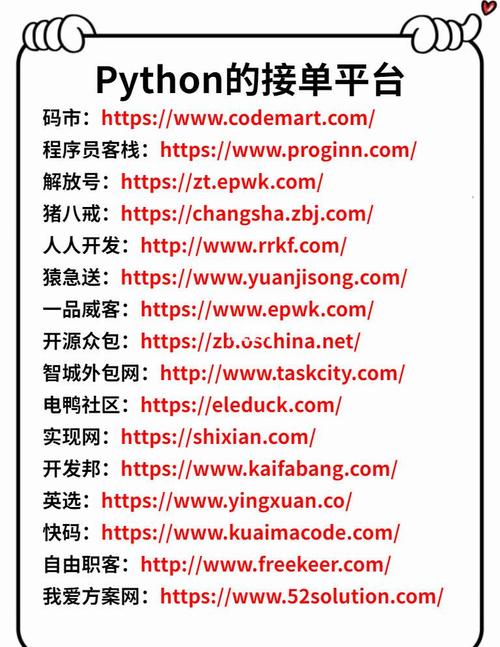 Python的接单平台

码市：https://www.codemart.com/
程序员客栈：https://www.proginn.com/
解放号：https://zt.epwk.com/
猪八戒：https://changsha.zbj.com/
人人开发：http://www.rrkf.com/
猿急送：https://www.yuanjisong.com/
一品威客：https://www.epwk.com/
开源众包：https://zb.oschina.net/
智城外包网：http://www.taskcity.com/
电鸭社区：https://eleduck.com/
实现网：https://shixian.com/
开发邦：https://www.kaifabang.com/
英选：https://www.yingxuan.co/
快码：https://www.kuaimacode.com/
自由职客：http://www.freekeer.com/
我爱方案网：https://www.52solution.com/